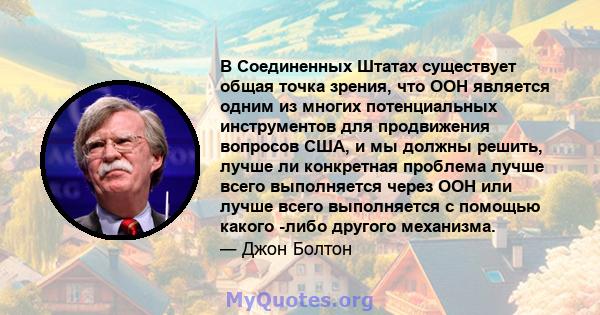 В Соединенных Штатах существует общая точка зрения, что ООН является одним из многих потенциальных инструментов для продвижения вопросов США, и мы должны решить, лучше ли конкретная проблема лучше всего выполняется через ООН или лучше всего выполняется с помощью какого -либо другого механизма.
— Джон Болтон

MyQuotes.org